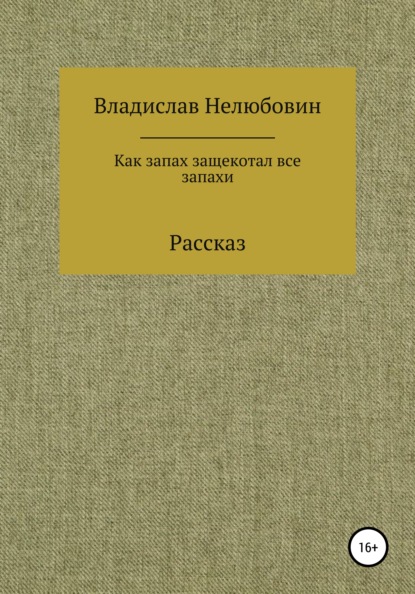 Владислав Нелюбовин

Как запах защекотал все запахи

Рассказ

16+